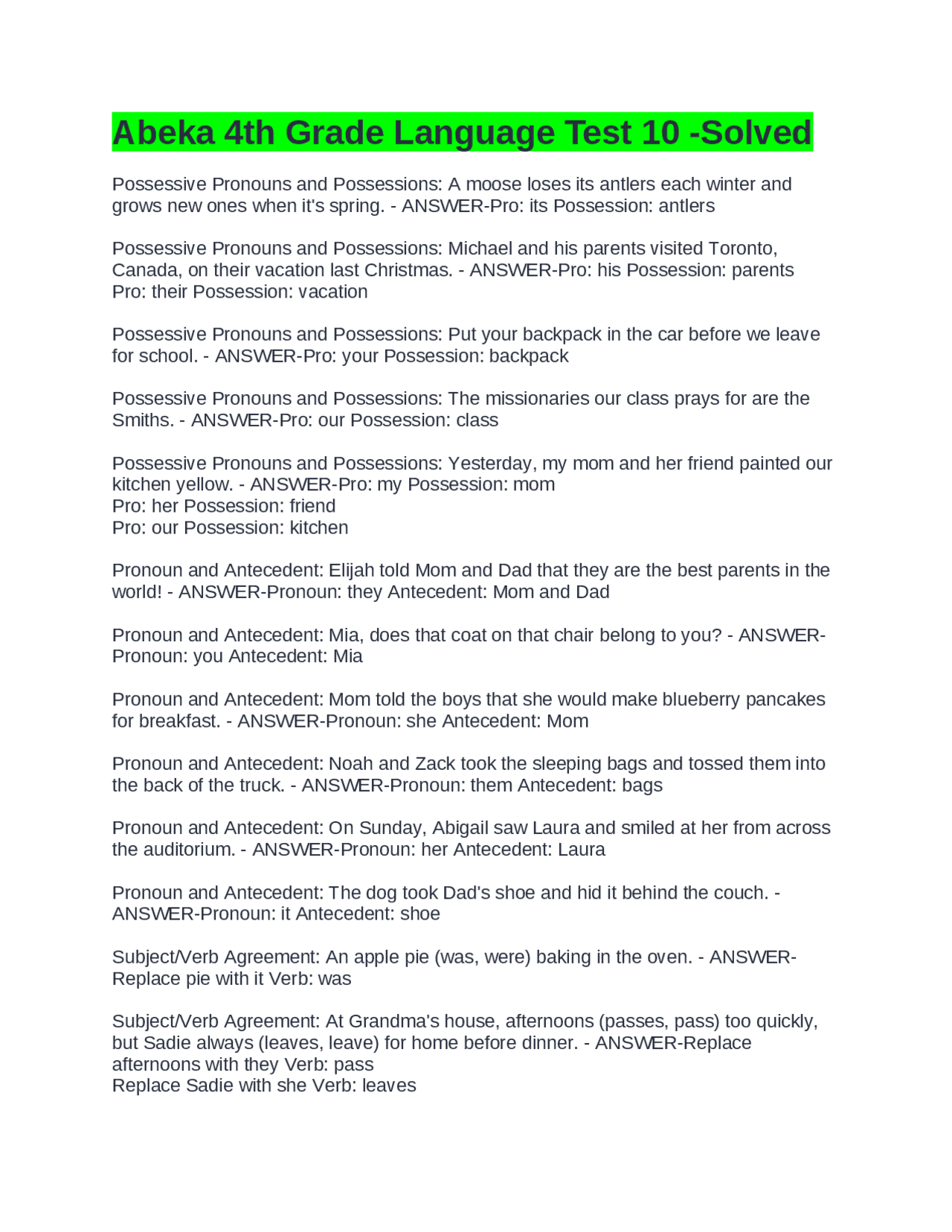 Abeka 4th Grade Language Test 10 -Solved

Possessive Pronouns and Possessions: A moose loses its antlers each winter and grows new ones when it's spring. - ANSWER-Pro: its Possession: antlers

Possessive Pronouns and Possessions: Michael and his parents visited Toronto, Canada, on their vacation last Christmas. - ANSWER-Pro: his Possession: parents
Pro: their Possession: vacation

Possessive Pronouns and Possessions: Put your backpack in the car before we leave for school. - ANSWER-Pro: your Possession: backpack

Possessive Pronouns and Possessions: The missionaries our class prays for are the Smiths. - ANSWER-Pro: our Possession: class

Possessive Pronouns and Possessions: Yesterday, my mom and her friend painted our kitchen yellow. - ANSWER-Pro: my Possession: mom
Pro: her Possession: friend
Pro: our Possession: kitchen

Pronoun and Antecedent: Elijah told Mom and Dad that they are the best parents in the world! - ANSWER-Pronoun: they Antecedent: Mom and Dad

Pronoun and Antecedent: Mia, does that coat on that chair belong to you? - ANSWER-Pronoun: you Antecedent: Mia

Pronoun and Antecedent: Mom told the boys that she would make blueberry pancakes for breakfast. - ANSWER-Pronoun: she Antecedent: Mom

Pronoun and Antecedent: Noah and Zack took the sleeping bags and tossed them into the back of the truck. - ANSWER-Pronoun: them Antecedent: bags

Pronoun and Antecedent: On Sunday, Abigail saw Laura and smiled at her from across the auditorium. - ANSWER-Pronoun: her Antecedent: Laura

Pronoun and Antecedent: The dog took Dad's shoe and hid it behind the couch. - ANSWER-Pronoun: it Antecedent: shoe

Subject/Verb Agreement: An apple pie (was, were) baking in the oven. - ANSWER-Replace pie with it Verb: was

Subject/Verb Agreement: At Grandma's house, afternoons (passes, pass) too quickly, but Sadie always (leaves, leave) for home before dinner. - ANSWER-Replace afternoons with they Verb: pass
Replace Sadie with she Verb: leaves